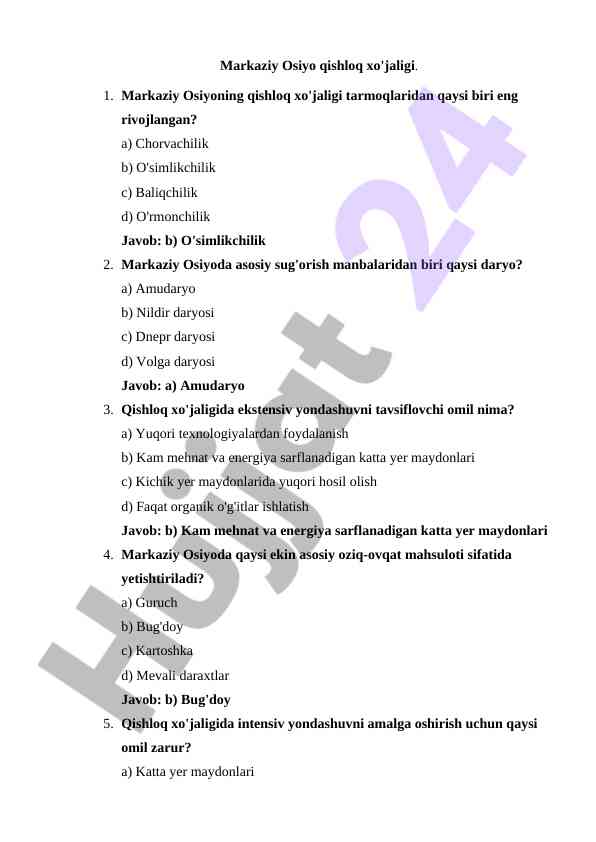 Markaziy Osiyo qishloq xo'jaligi.

1. Markaziy Osiyoning qishloq xo'jaligi tarmoqlaridan qaysi biri eng rivojlangan?
a) Chorvachilik
b) O'simlikchilik
c) Baliqchilik
d) O'rmonchilik
Javob: b) O'simlikchilik

2. Markaziy Osiyoda asosiy sug'orish manbalaridan biri qaysi daryo?
a) Amudaryo
b) Nildir daryosi
c) Dnepr daryosi
d) Volga daryosi
Javob: a) Amudaryo

3. Qishloq xo'jaligida ekstensiv yondashuvni tavsiflovchi omil nima?
a) Yuqori texnologiyalardan foydalanish
b) Kam mehnat va energiya sarflanadigan katta yer maydonlari
c) Kichik yer maydonlarida yuqori hosil olish
d) Faqat organik o'g'itlar ishlatish
Javob: b) Kam mehnat va energiya sarflanadigan katta yer maydonlari

4. Markaziy Osiyoda qaysi ekin asosiy oziq-ovqat mahsuloti sifatida yetishtiriladi?
a) Guruch
b) Bug'doy
c) Kartoshka
d) Mevali daraxtlar
Javob: b) Bug'doy

5. Qishloq xo'jaligida intensiv yondashuvni amalga oshirish uchun qaysi omil zarur?
a) Katta yer maydonlari

Hujjat 24